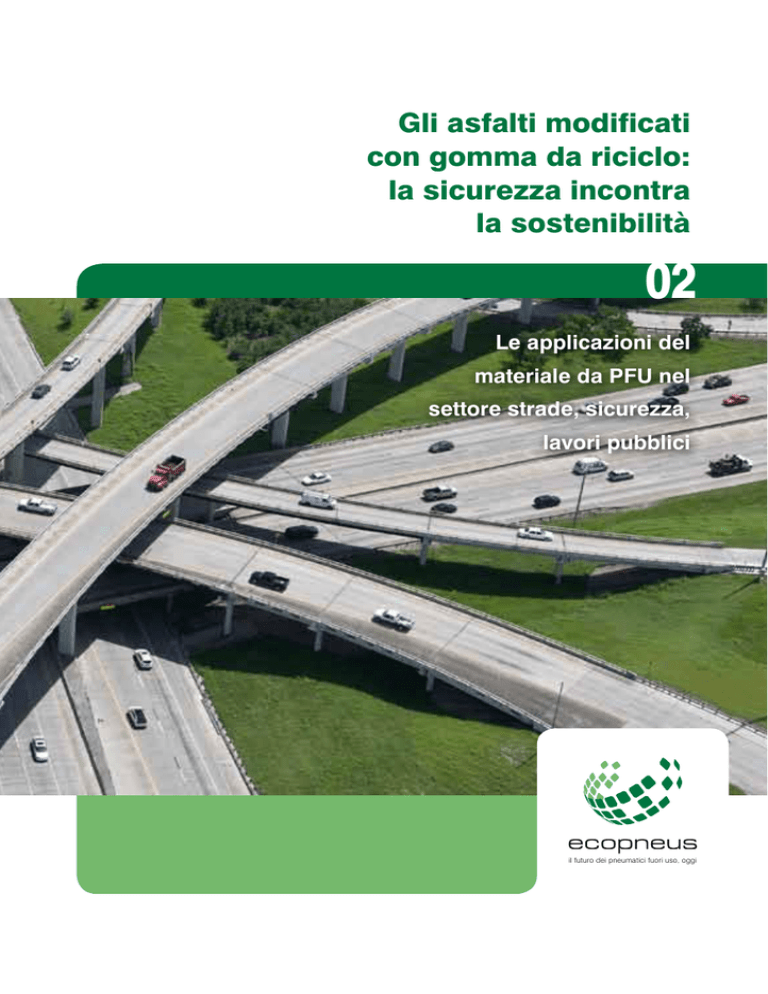 Gli asfalti modificati
con gomma da riciclo:
la sicurezza incontra
la sostenibilità

02

Le applicazioni del
materiale da PFU nel
settore strade, sicurezza,
lavori pubblici

ecopneus
il futuro dei pneumatici fuori uso, oggi